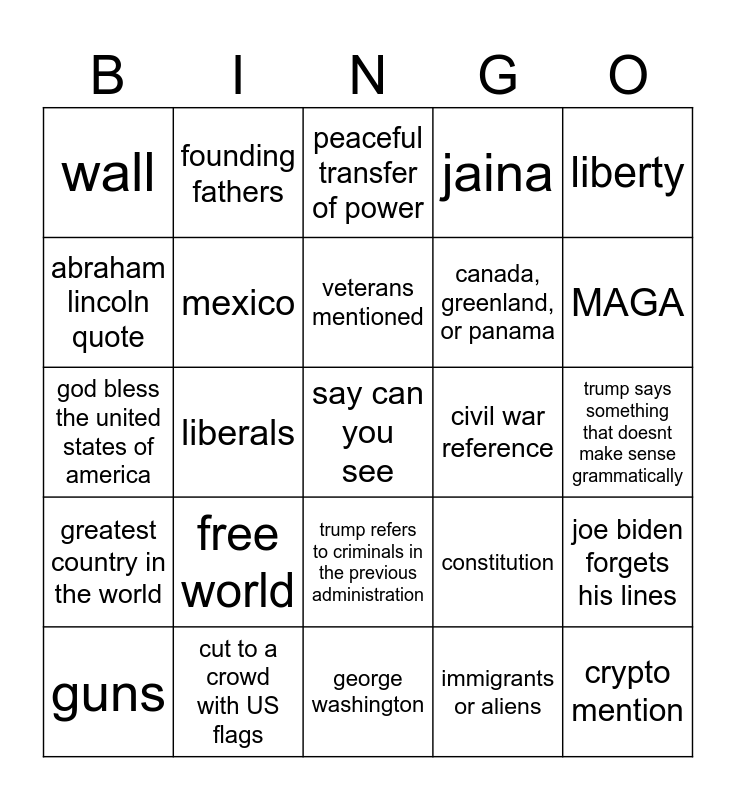 | B | I | N | G | O |
|---|---|---|---|---|
| wall | founding fathers | peaceful transfer of power | jaina | liberty |
| abraham lincoln quote | mexico | veterans mentioned | canada, greenland, or panama | MAGA |
| god bless the united states of america | liberals | say can you see | civil war reference | trump says something that doesnt make sense grammatically |
| greatest country in the world | free world | trump refers to criminals in the previous administration | constitution | joe biden forgets his lines |
| guns | cut to a crowd with US flags | george washington | immigrants or aliens | crypto mention |